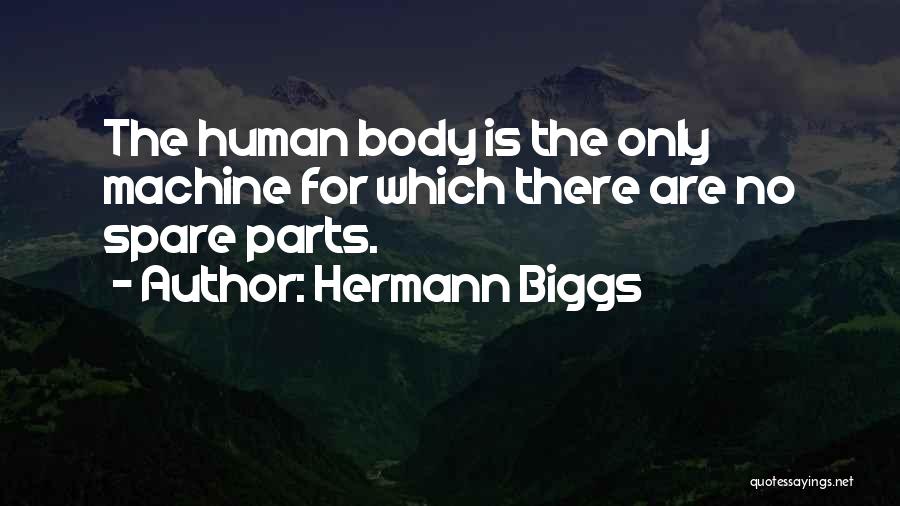 The human body is the only machine for which there are no spare parts.
- Author: Hermann Biggs

quotessayings.net